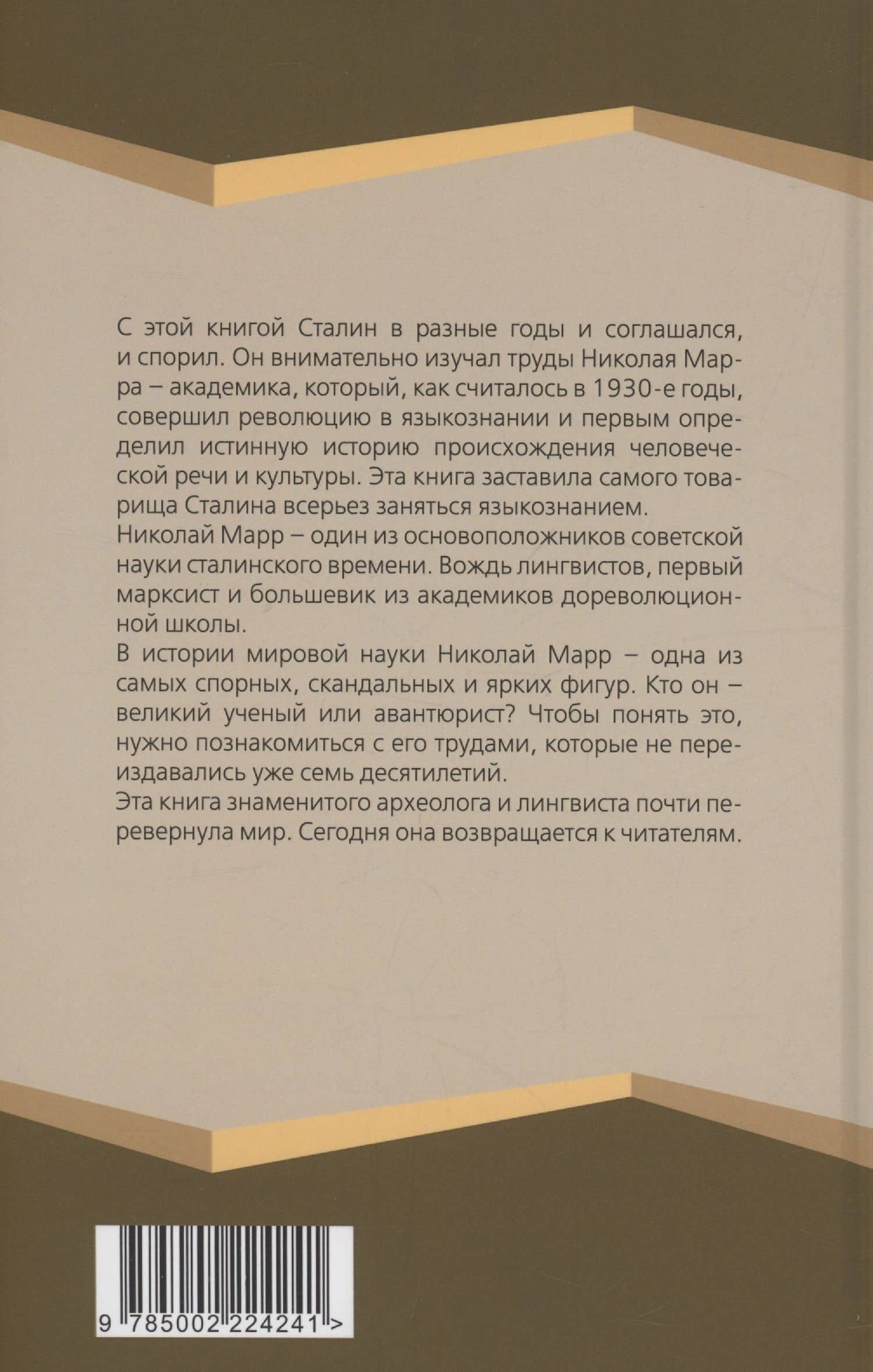 С этой книгой Сталин в разные годы и соглашался, и спорил. Он внимательно изучал труды Николая Марра – академика, который, как считалось в 1930-е годы, совершил революцию в языкознании и первым определил истинную историю происхождения человеческой речи и культуры. Эта книга заставила самого товарища Сталина всерьез заняться языкознанием.

Николай Марр – один из основоположников советской науки сталинского времени. Вождь лингвистов, первый марксист и большевик из академиков дореволюционной школы.

В истории мировой науки Николай Марр – одна из самых спорных, скандальных и ярких фигур. Кто он – великий ученый или авантюрист? Чтобы понять это, нужно познакомиться с его трудами, которые не переиздавались уже семь десятилетий.

Эта книга знаменитого археолога и лингвиста почти перевернула мир. Сегодня она возвращается к читателям.

9 785002 224241 >